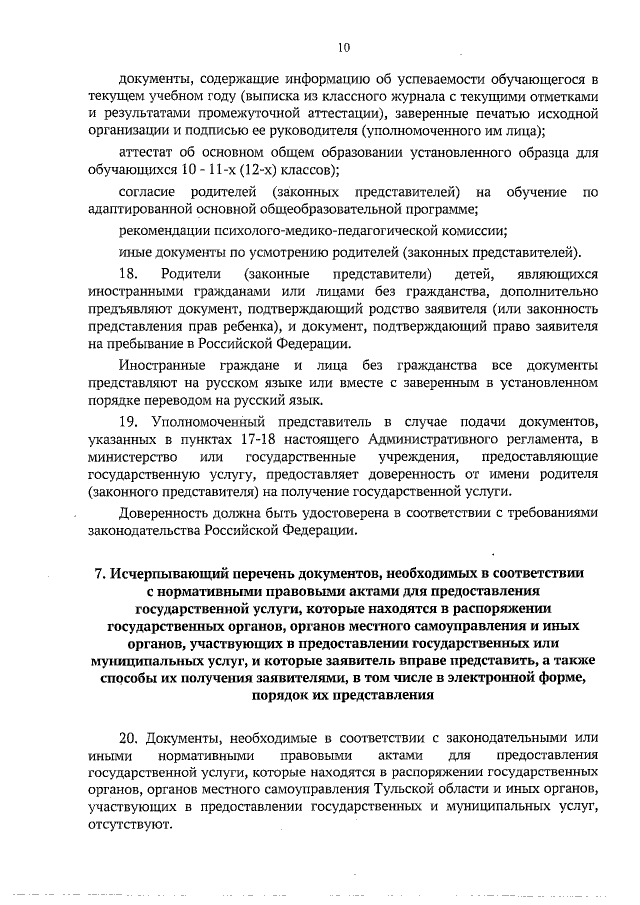 10

документы, содержащие информацию об успеваемости обучающегося в текущем учебном году (выписка из классного журнала с текущими отметками и результатами промежуточной аттестации), заверенные печатью исходной организации и подписью ее руководителя (уполномоченного им лица);

аттестат об основном общем образовании установленного образца для обучающихся 10 - 11-х (12-х) классов);

согласие родителей (законных представителей) на обучение по адаптированной основной общеобразовательной программе;

рекомендации психолого-медико-педагогической комиссии;

иные документы по усмотрению родителей (законных представителей).

18. Родители (законные представители) детей, являющихся иностранными гражданами или лицами без гражданства, дополнительно предъявляют документ, подтверждающий родство заявителя (или законность представления прав ребенка), и документ, подтверждающий право заявителя на пребывание в Российской Федерации.

Иностранные граждане и лица без гражданства все документы представляют на русском языке или вместе с заверенным в установленном порядке переводом на русский язык.

19. Уполномоченный представитель в случае подачи документов, указанных в пунктах 17-18 настоящего Административного регламента, в министерство или государственные учреждения, предоставляющие государственную услугу, предоставляет доверенность от имени родителя (законного представителя) на получение государственной услуги.

Доверенность должна быть удостоверена в соответствии с требованиями законодательства Российской Федерации.

7. Исчерпывающий перечень документов, необходимых в соответствии с нормативными правовыми актами для предоставления государственной услуги, которые находятся в распоряжении государственных органов, органов местного самоуправления и иных органов, участвующих в предоставлении государственных или муниципальных услуг, и которые заявитель вправе представить, а также способы их получения заявителями, в том числе в электронной форме, порядок их представления

20. Документы, необходимые в соответствии с законодательными или иными нормативными правовыми актами для предоставления государственной услуги, которые находятся в распоряжении государственных органов, органов местного самоуправления Тульской области и иных органов, участвующих в предоставлении государственных и муниципальных услуг, отсутствуют.